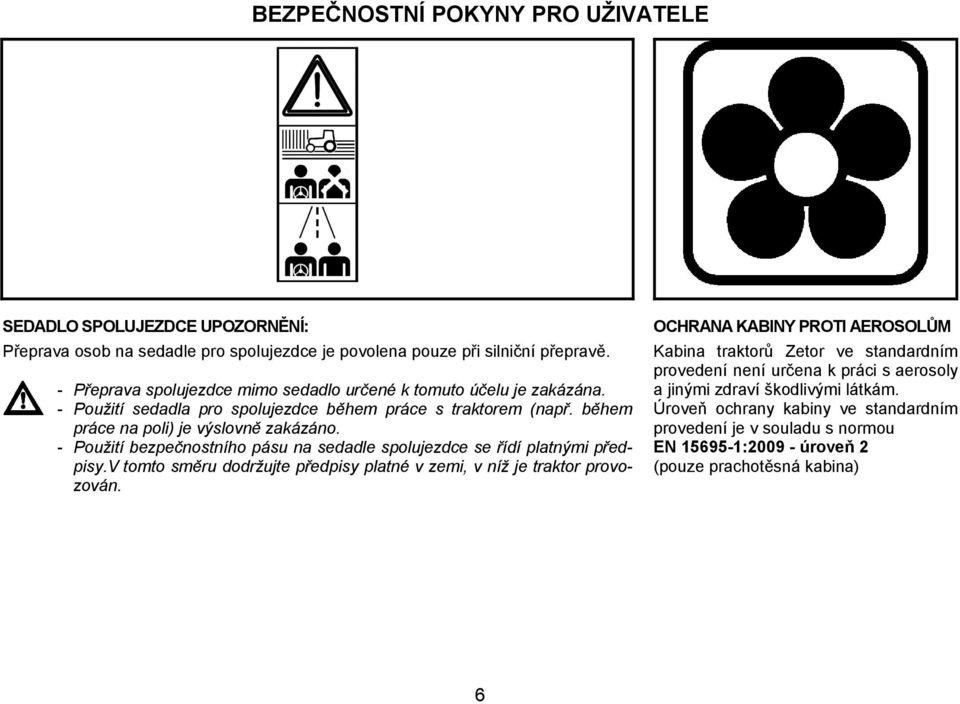 BEZPEČNOSTNÍ POKYNY PRO UŽIVATELE

SEDADLO SPOLUJEZDCE UPOZORNĚNÍ:

Přeprava osob na sedadle pro spolujezdce je povolena pouze při silniční přepravě.

- Přeprava spolujezdce mimo sedadlo určené k tomuto účelu je zakázána.
- Použití sedadla pro spolujezdce během práce s traktorem (např. během práce na poli) je výslovně zakázáno.
- Použití bezpečnostního pásu na sedadle spolujezdce se řídí platnými předpisy.V tomto směru dodržujte předpisy platné v zemi, v níž je traktor provozován.

OCHRANA KABINY PROTI AEROSOLŮM

Kabina traktorů Zetor ve standardním provedení není určena k práci s aerosoly a jinými zdraví škodlivými látkám.

Úroveň ochrany kabiny ve standardním provedení je v souladu s normou

EN 15695-1:2009 - úroveň 2

(pouze prachotěsná kabina)

6